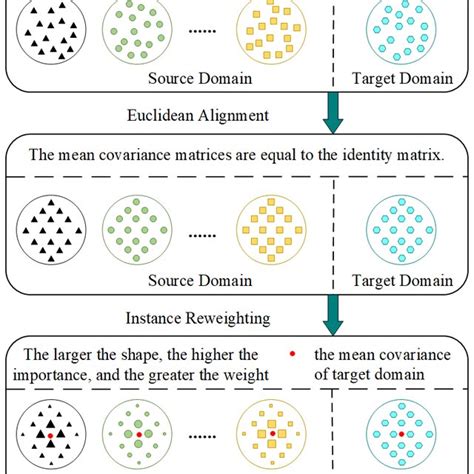 ......

Source Domain

Target Domain

Euclidean Alignment

The mean covariance matrices are equal to the identity matrix.

......

Source Domain

Target Domain

Instance Reweighting

The larger the shape, the higher the importance, and the greater the weight

the mean covariance of target domain

......